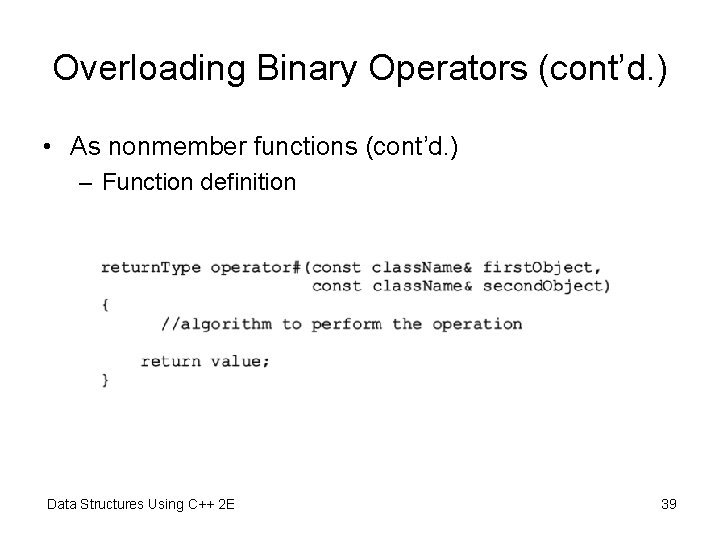 Overloading Binary Operators (cont'd.)

• As nonmember functions (cont'd.)
  – Function definition

returnType operator#(const className& firstObject,
                     const className& secondObject)
{
      //algorithm to perform the operation

   return value;
}

Data Structures Using C++ 2E

39